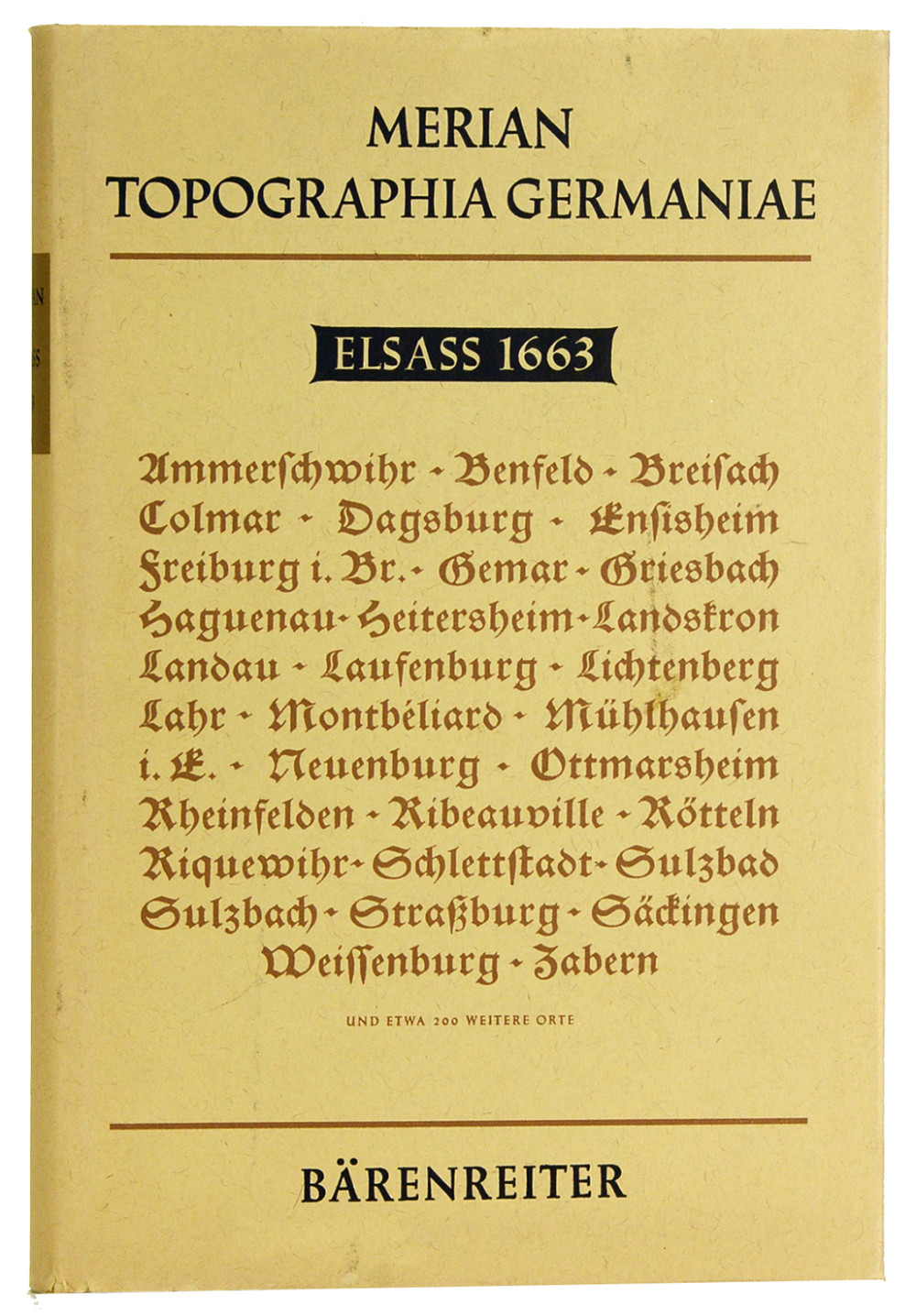 MERIAN
TOPOGRAPHIA GERMANIAE

ELSASS 1663

Ammerſchwihr - Benfeld - Breiſach Colmar - Dagsburg - Enſisheim Freiburg i. Br. - Gemar - Griesbach Haguenau - Heitersheim - Landskron Landau - Laufenburg - Lichtenberg Lahr - Montbéliard - Mühlhauſen i. E. - Neuenburg - Ottmarsheim Rheinfelden - Ribeauville - Rötteln Riquewihr - Schlettſtadt - Sulzbad Sulzbach - Straßburg - Säckingen Weiſſenburg - Zabern

UND ETWA 200 WEITERE ORTE

BÄRENREITER